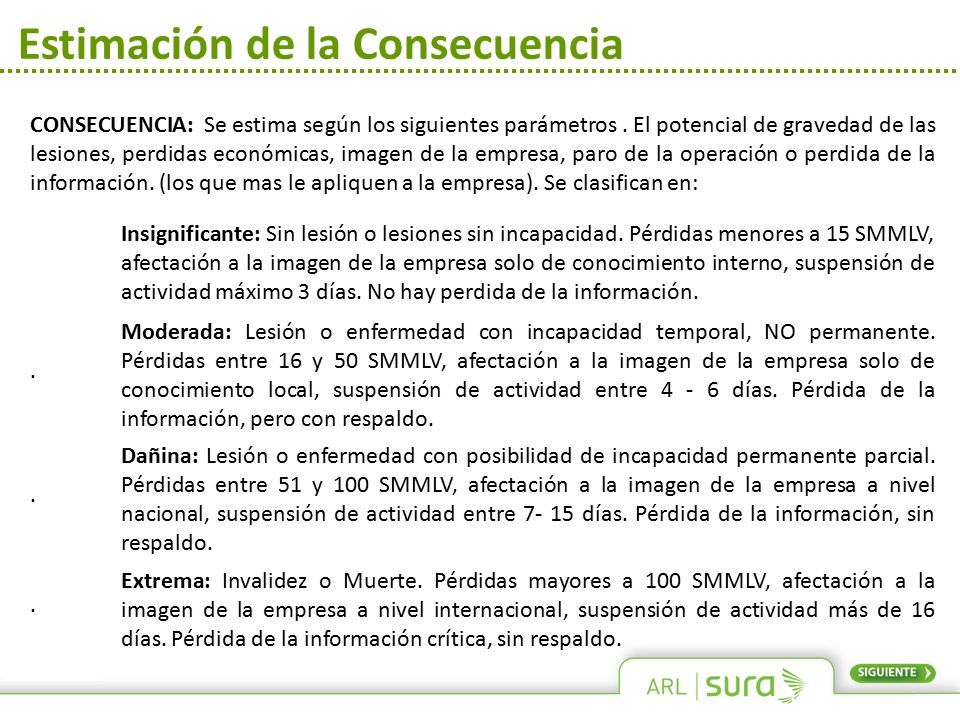 Estimación de la Consecuencia

CONSECUENCIA: Se estima según los siguientes parámetros . El potencial de gravedad de las lesiones, perdidas económicas, imagen de la empresa, paro de la operación o perdida de la información. (los que mas le apliquen a la empresa). Se clasifican en:

Insignificante: Sin lesión o lesiones sin incapacidad. Pérdidas menores a 15 SMMLV, afectación a la imagen de la empresa solo de conocimiento interno, suspensión de actividad máximo 3 días. No hay perdida de la información.

· Moderada: Lesión o enfermedad con incapacidad temporal, NO permanente. Pérdidas entre 16 y 50 SMMLV, afectación a la imagen de la empresa solo de conocimiento local, suspensión de actividad entre 4 - 6 días. Pérdida de la información, pero con respaldo.

· Dañina: Lesión o enfermedad con posibilidad de incapacidad permanente parcial. Pérdidas entre 51 y 100 SMMLV, afectación a la imagen de la empresa a nivel nacional, suspensión de actividad entre 7- 15 días. Pérdida de la información, sin respaldo.

· Extrema: Invalidez o Muerte. Pérdidas mayores a 100 SMMLV, afectación a la imagen de la empresa a nivel internacional, suspensión de actividad más de 16 días. Pérdida de la información crítica, sin respaldo.

ARL | sura

SIGUIENTE